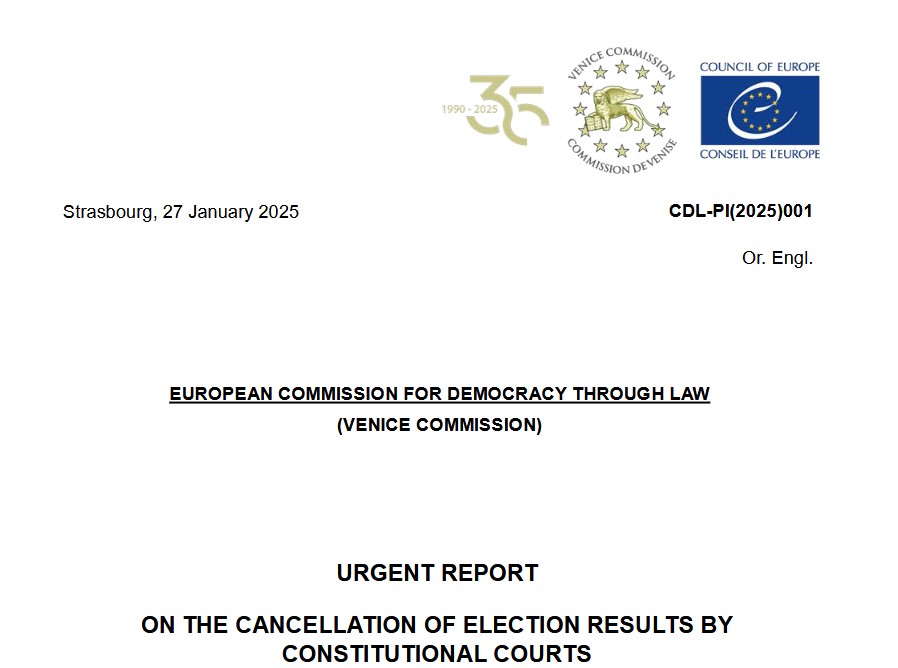 1990 - 2025 35

VENICE COMMISSION
COMMISSION DE VENISE

COUNCIL OF EUROPE
CONSEIL DE L'EUROPE

Strasbourg, 27 January 2025

CDL-PI(2025)001

Or. Engl.

EUROPEAN COMMISSION FOR DEMOCRACY THROUGH LAW
(VENICE COMMISSION)

URGENT REPORT

ON THE CANCELLATION OF ELECTION RESULTS BY CONSTITUTIONAL COURTS